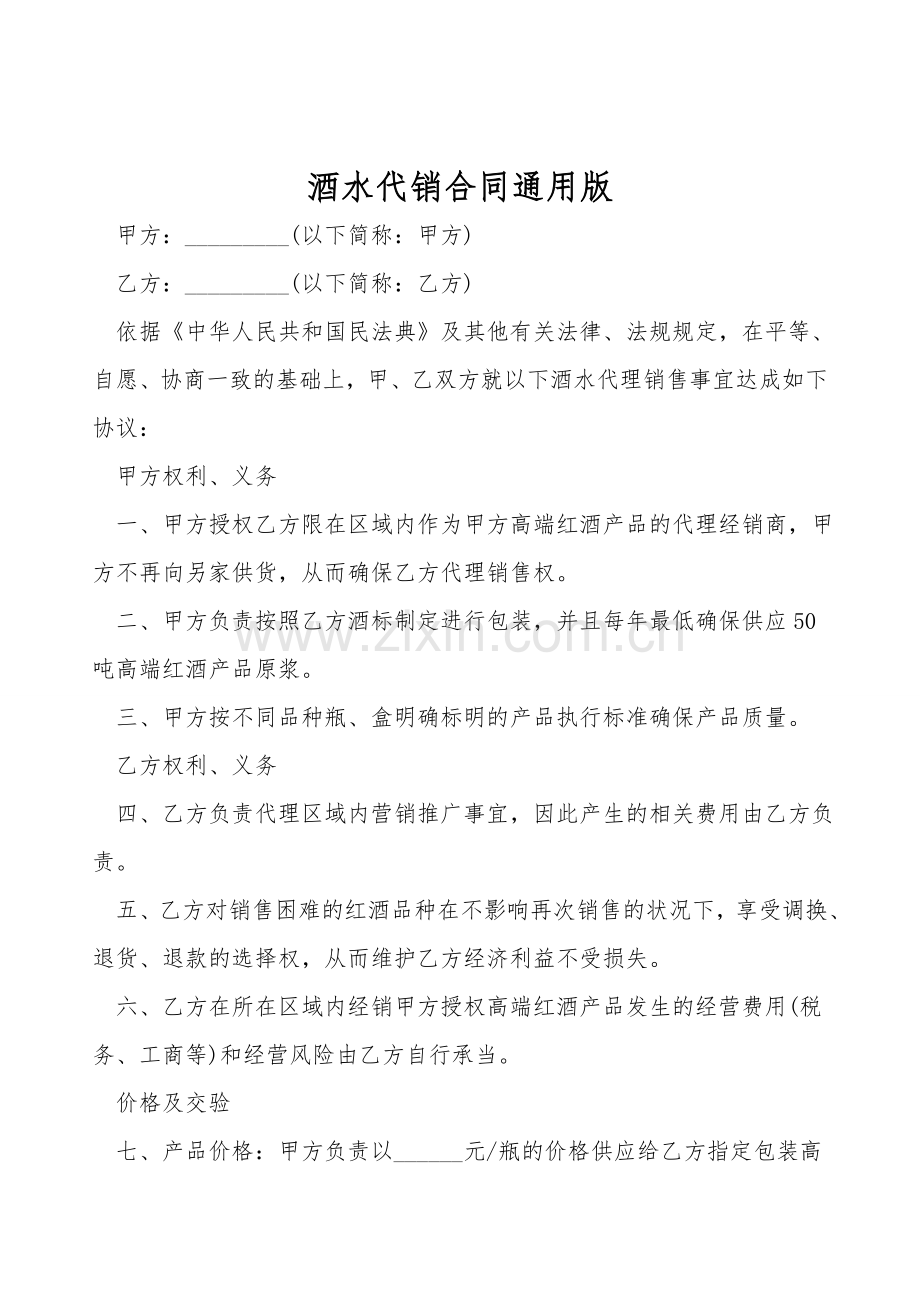 酒水代销合同通用版

甲方：_________(以下简称：甲方)

乙方：_________(以下简称：乙方)

依据《中华人民共和国民法典》及其他有关法律、法规规定，在平等、自愿、协商一致的基础上，甲、乙双方就以下酒水代理销售事宜达成如下协议：

甲方权利、义务

一、甲方授权乙方限在区域内作为甲方高端红酒产品的代理经销商，甲方不再向另家供货，从而确保乙方代理销售权。

二、甲方负责按照乙方酒标制定进行包装，并且每年最低确保供应50吨高端红酒产品原浆。

三、甲方按不同品种瓶、盒明确标明的产品执行标准确保产品质量。

乙方权利、义务

四、乙方负责代理区域内营销推广事宜，因此产生的相关费用由乙方负责。

五、乙方对销售困难的红酒品种在不影响再次销售的状况下，享受调换、退货、退款的选择权，从而维护乙方经济利益不受损失。

六、乙方在所在区域内经销甲方授权高端红酒产品发生的经营费用(税务、工商等)和经营风险由乙方自行承当。

价格及交验

七、产品价格：甲方负责以______元/瓶的价格供应给乙方指定包装高

www.zixin.com.cn